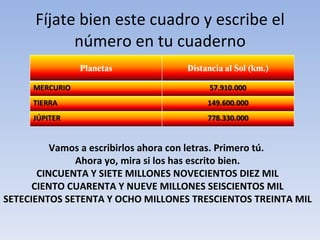 Fíjate bien este cuadro y escribe el número en tu cuaderno

| Planetas | Distancia al Sol (km.) |
|---|---|
| MERCURIO | 57.910.000 |
| TIERRA | 149.600.000 |
| JÚPITER | 778.330.000 |

Vamos a escribirlos ahora con letras. Primero tú.
Ahora yo, mira si los has escrito bien.
CINCUENTA Y SIETE MILLONES NOVECIENTOS DIEZ MIL
CIENTO CUARENTA Y NUEVE MILLONES SEISCIENTOS MIL
SETECIENTOS SETENTA Y OCHO MILLONES TRESCIENTOS TREINTA MIL